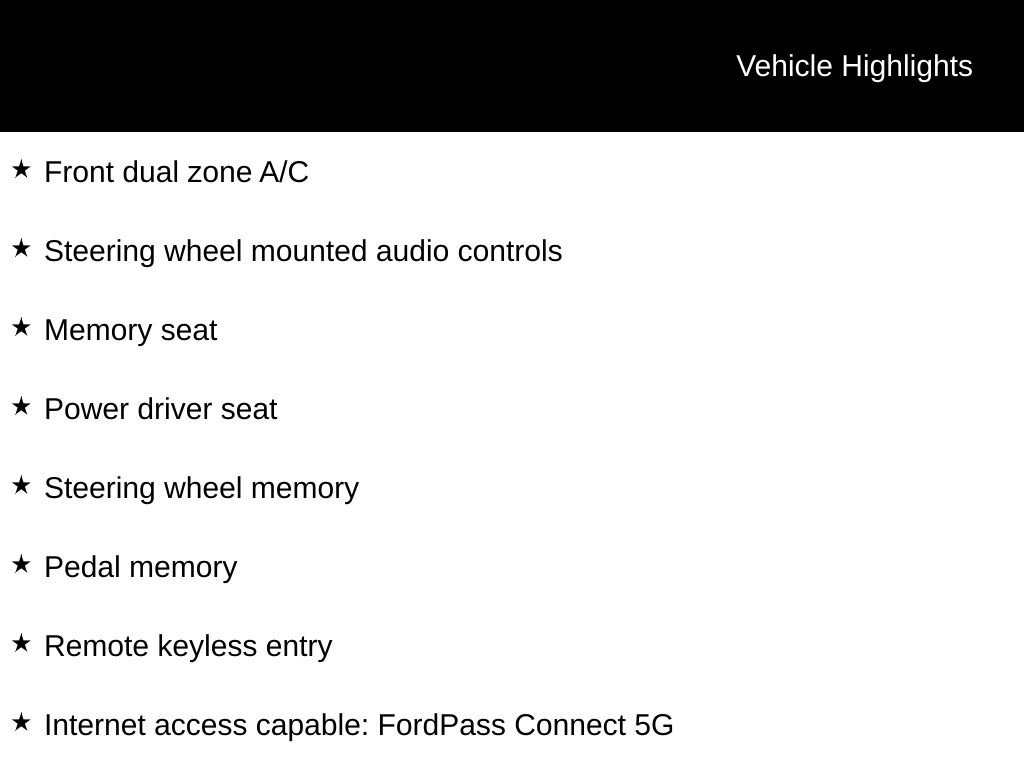 Vehicle Highlights

★ Front dual zone A/C

★ Steering wheel mounted audio controls

★ Memory seat

★ Power driver seat

★ Steering wheel memory

★ Pedal memory

★ Remote keyless entry

★ Internet access capable: FordPass Connect 5G